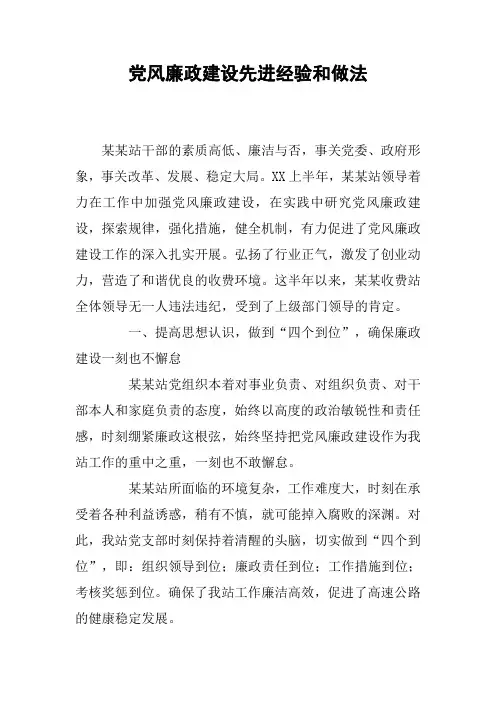 党风廉政建设先进经验和做法

某某站干部的素质高低、廉洁与否，事关党委、政府形象，事关改革、发展、稳定大局。XX上半年，某某站领导着力在工作中加强党风廉政建设，在实践中研究党风廉政建设，探索规律，强化措施，健全机制，有力促进了党风廉政建设工作的深入扎实开展。弘扬了行业正气，激发了创业动力，营造了和谐优良的收费环境。这半年以来，某某收费站全体领导无一人违法违纪，受到了上级部门领导的肯定。

一、提高思想认识，做到“四个到位”，确保廉政建设一刻也不懈怠

某某站党组织本着对事业负责、对组织负责、对干部本人和家庭负责的态度，始终以高度的政治敏锐性和责任感，时刻绷紧廉政这根弦，始终坚持把党风廉政建设作为我站工作的重中之重，一刻也不敢懈怠。

某某站所面临的环境复杂，工作难度大，时刻在承受着各种利益诱惑，稍有不慎，就可能掉入腐败的深渊。对此，我站党支部时刻保持着清醒的头脑，切实做到“四个到位”，即：组织领导到位；廉政责任到位；工作措施到位；考核奖惩到位。确保了我站工作廉洁高效，促进了高速公路的健康稳定发展。